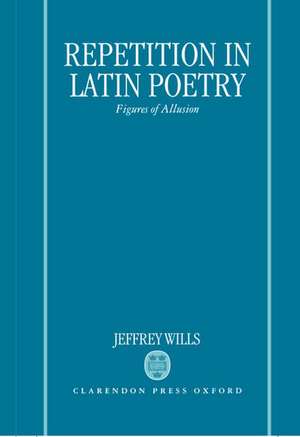 REPETITION IN LATIN POETRY

Figures of Allusion

JEFFREY WILLS

CLARENDON PRESS OXFORD